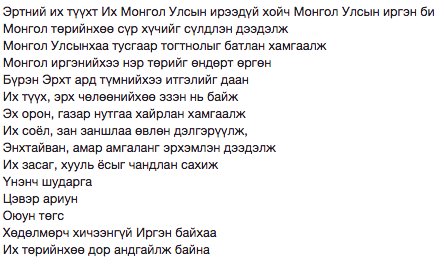 Эртний их түүхт Их Монгол Улсын ирээдүй хойч Монгол Улсын иргэн би
Монгол төрийнхөө сүр хүчийг сүлдлэн дээдэлж
Монгол Улсынхаа тусгаар тогтнолыг батлан хамгаалж
Монгол иргэнийхээ нэр төрийг өндөрт өргөн
Бүрэн Эрхт ард түмнийхээ итгэлийг даан
Их түүх, эрх чөлөөнийхөө эзэн нь байж
Эх орон, газар нутгаа хайрлан хамгаалж
Их соёл, зан заншлаа өвлөн дэлгэрүүлж,
Энхтайван, амар амгаланг эрхэмлэн дээдэлж
Их засаг, хууль ёсыг чандлан сахиж
Үнэнч шударга
Цэвэр ариун
Оюун төгс
Хөдөлмөрч хичээнгүй Иргэн байхаа
Их төрийнхөө дор андгайлж байна